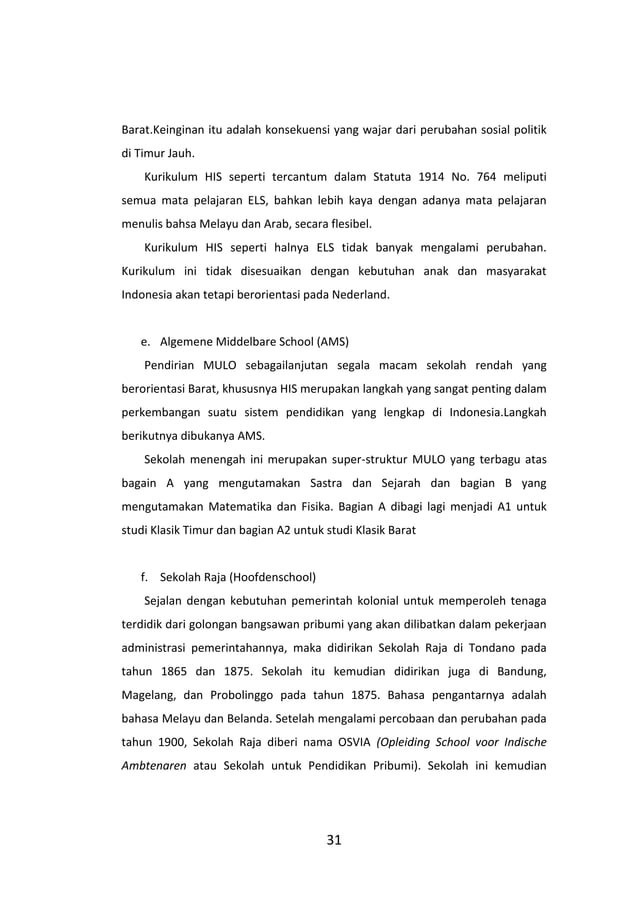 Barat.Keinginan itu adalah konsekuensi yang wajar dari perubahan sosial politik di Timur Jauh.

Kurikulum HIS seperti tercantum dalam Statuta 1914 No. 764 meliputi semua mata pelajaran ELS, bahkan lebih kaya dengan adanya mata pelajaran menulis bahsa Melayu dan Arab, secara flesibel.

Kurikulum HIS seperti halnya ELS tidak banyak mengalami perubahan. Kurikulum ini tidak disesuaikan dengan kebutuhan anak dan masyarakat Indonesia akan tetapi berorientasi pada Nederland.

e. Algemene Middelbare School (AMS)

Pendirian MULO sebagailanjutan segala macam sekolah rendah yang berorientasi Barat, khususnya HIS merupakan langkah yang sangat penting dalam perkembangan suatu sistem pendidikan yang lengkap di Indonesia.Langkah berikutnya dibukanya AMS.

Sekolah menengah ini merupakan super-struktur MULO yang terbagu atas bagain A yang mengutamakan Sastra dan Sejarah dan bagian B yang mengutamakan Matematika dan Fisika. Bagian A dibagi lagi menjadi A1 untuk studi Klasik Timur dan bagian A2 untuk studi Klasik Barat

f. Sekolah Raja (Hoofdenschool)

Sejalan dengan kebutuhan pemerintah kolonial untuk memperoleh tenaga terdidik dari golongan bangsawan pribumi yang akan dilibatkan dalam pekerjaan administrasi pemerintahannya, maka didirikan Sekolah Raja di Tondano pada tahun 1865 dan 1875. Sekolah itu kemudian didirikan juga di Bandung, Magelang, dan Probolinggo pada tahun 1875. Bahasa pengantarnya adalah bahasa Melayu dan Belanda. Setelah mengalami percobaan dan perubahan pada tahun 1900, Sekolah Raja diberi nama OSVIA (Opleiding School voor Indische Ambtenaren atau Sekolah untuk Pendidikan Pribumi). Sekolah ini kemudian

31